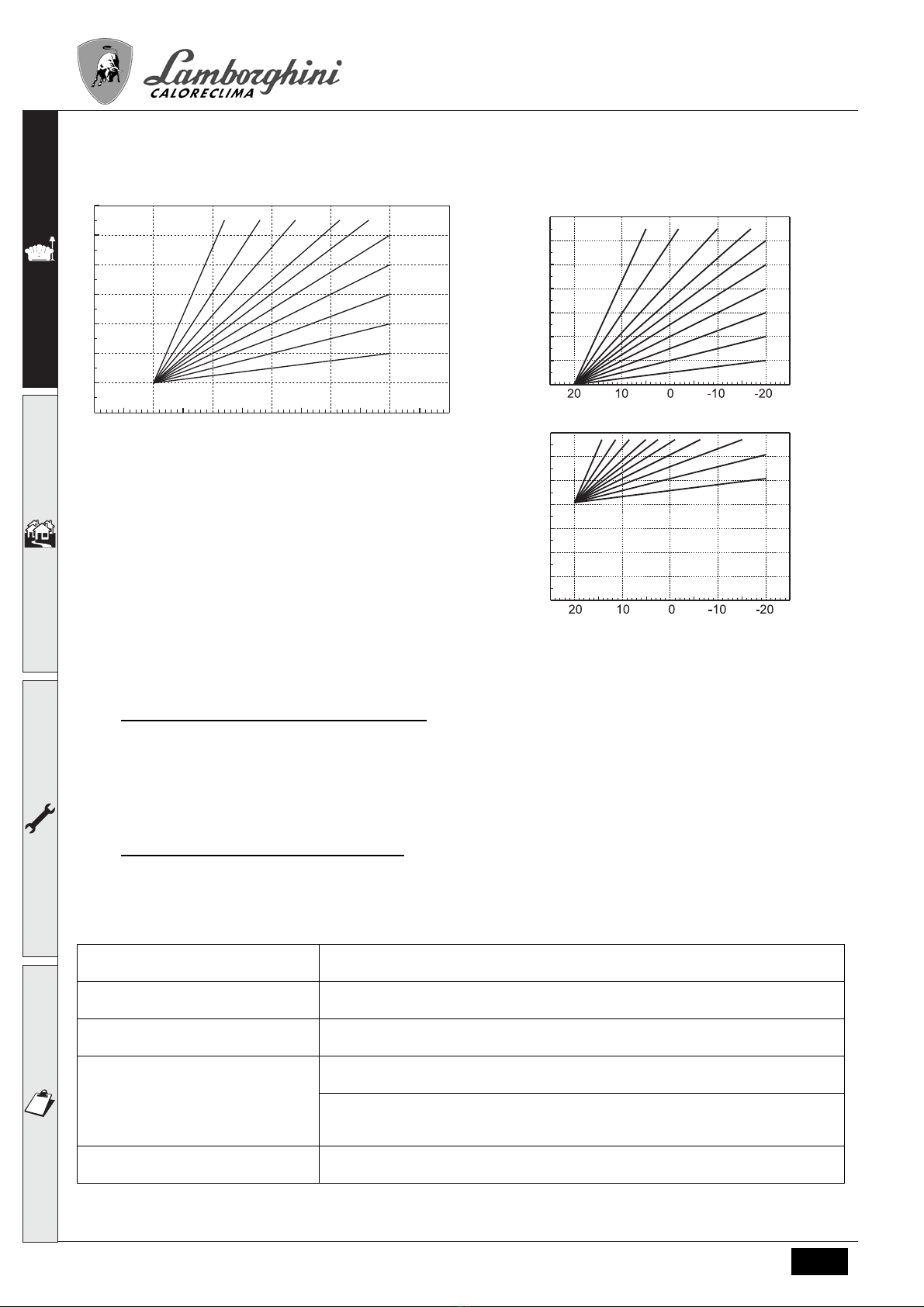 Lamborghini
CALORECLIMA

20 10 0 -10 -20

20 10 0 -10 -20